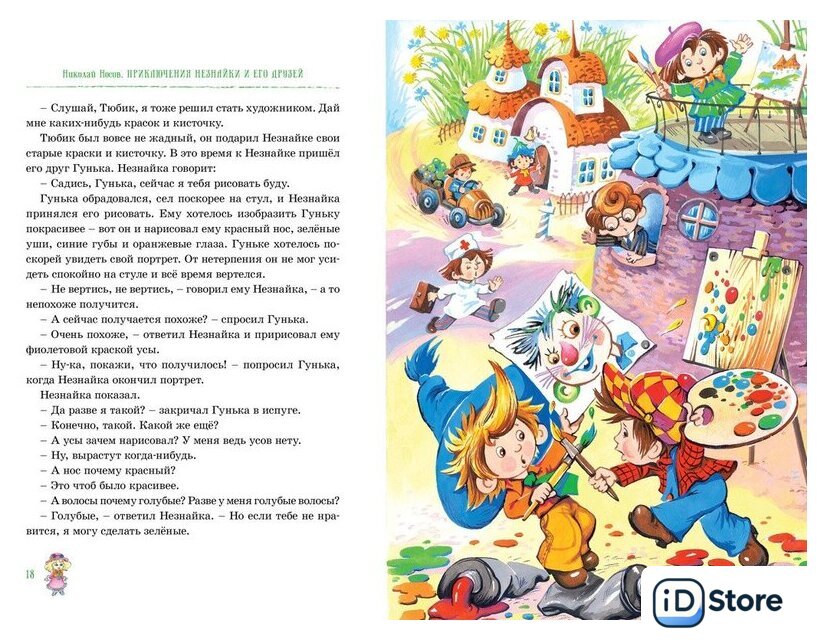 Николай Носов. ПРИКЛЮЧЕНИЯ НЕЗНАЙКИ И ЕГО ДРУЗЕЙ

– Слушай, Тюбик, я тоже решил стать художником. Дай мне каких-нибудь красок и кисточку.

Тюбик был вовсе не жадный, он подарил Незнайке свои старые краски и кисточку. В это время к Незнайке пришёл его друг Гунька. Незнайка говорит:

– Садись, Гунька, сейчас я тебя рисовать буду.

Гунька обрадовался, сел поскорее на стул, и Незнайка принялся его рисовать. Ему хотелось изобразить Гуньку покрасивее – вот он и нарисовал ему красный нос, зелёные уши, синие губы и оранжевые глаза. Гуньке хотелось поскорей увидеть свой портрет. От нетерпения он не мог усидеть спокойно на стуле и всё время вертелся.

– Не вертись, не вертись, – говорил ему Незнайка, – а то непохоже получится.

– А сейчас получается похоже? – спросил Гунька.

– Очень похоже, – ответил Незнайка и пририсовал ему фиолетовой краской усы.

– Ну-ка, покажи, что получилось! – попросил Гунька, когда Незнайка окончил портрет.

Незнайка показал.

– Да разве я такой? – закричал Гунька в испуге.

– Конечно, такой. Какой же ещё?

– А усы зачем нарисовал? У меня ведь усов нету.

– Ну, вырастут когда-нибудь.

– А нос почему красный?

– Это чтоб было красивее.

– А волосы почему голубые? Разве у меня голубые волосы?

– Голубые, – ответил Незнайка. – Но если тебе не нравится, я могу сделать зелёные.

18

iD Store